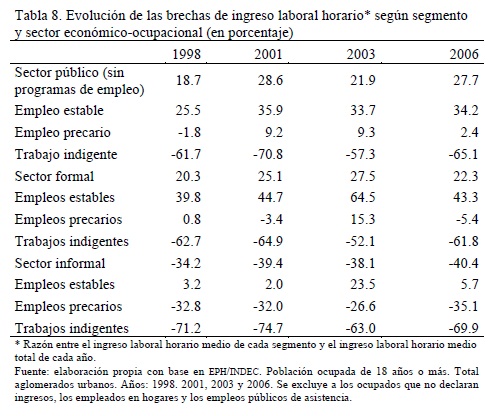 Tabla 8. Evolución de las brechas de ingreso laboral horario* según segmento y sector económico-ocupacional (en porcentaje)

| | 1998 | 2001 | 2003 | 2006 |
|---|---|---|---|---|
| Sector público (sin programas de empleo) | 18.7 | 28.6 | 21.9 | 27.7 |
| Empleo estable | 25.5 | 35.9 | 33.7 | 34.2 |
| Empleo precario | -1.8 | 9.2 | 9.3 | 2.4 |
| Trabajo indigente | -61.7 | -70.8 | -57.3 | -65.1 |
| Sector formal | 20.3 | 25.1 | 27.5 | 22.3 |
| Empleos estables | 39.8 | 44.7 | 64.5 | 43.3 |
| Empleos precarios | 0.8 | -3.4 | 15.3 | -5.4 |
| Trabajos indigentes | -62.7 | -64.9 | -52.1 | -61.8 |
| Sector informal | -34.2 | -39.4 | -38.1 | -40.4 |
| Empleos estables | 3.2 | 2.0 | 23.5 | 5.7 |
| Empleos precarios | -32.8 | -32.0 | -26.6 | -35.1 |
| Trabajos indigentes | -71.2 | -74.7 | -63.0 | -69.9 |

* Razón entre el ingreso laboral horario medio de cada segmento y el ingreso laboral horario medio total de cada año.
Fuente: elaboración propia con base en EPH/INDEC. Población ocupada de 18 años o más. Total aglomerados urbanos. Años: 1998. 2001, 2003 y 2006. Se excluye a los ocupados que no declaran ingresos, los empleados en hogares y los empleos públicos de asistencia.